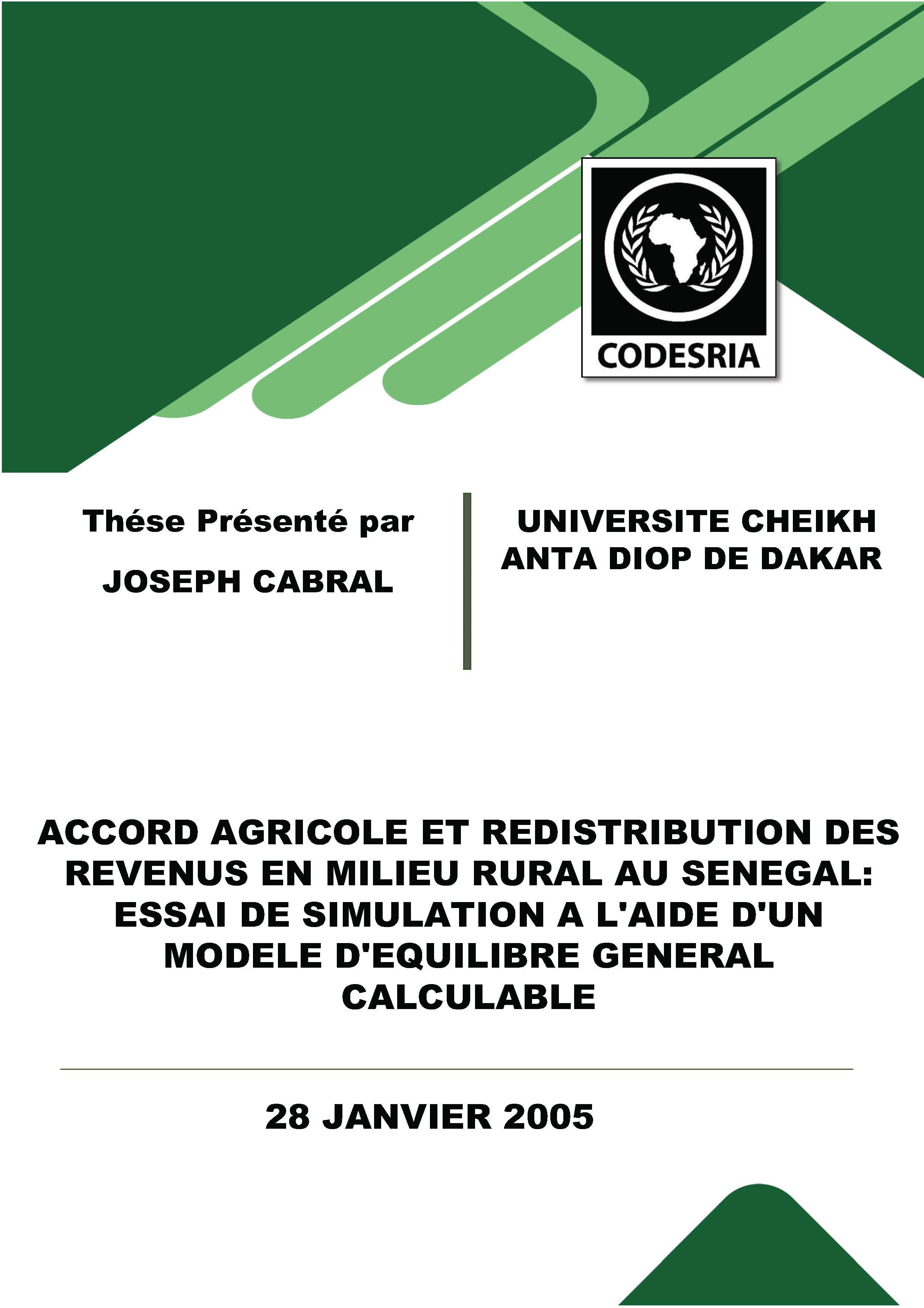 CODESRIA

Thése Présenté par

JOSEPH CABRAL

UNIVERSITE CHEIKH ANTA DIOP DE DAKAR

ACCORD AGRICOLE ET REDISTRIBUTION DES REVENUS EN MILIEU RURAL AU SENEGAL: ESSAI DE SIMULATION A L'AIDE D'UN MODELE D'EQUILIBRE GENERAL CALCULABLE

28 JANVIER 2005